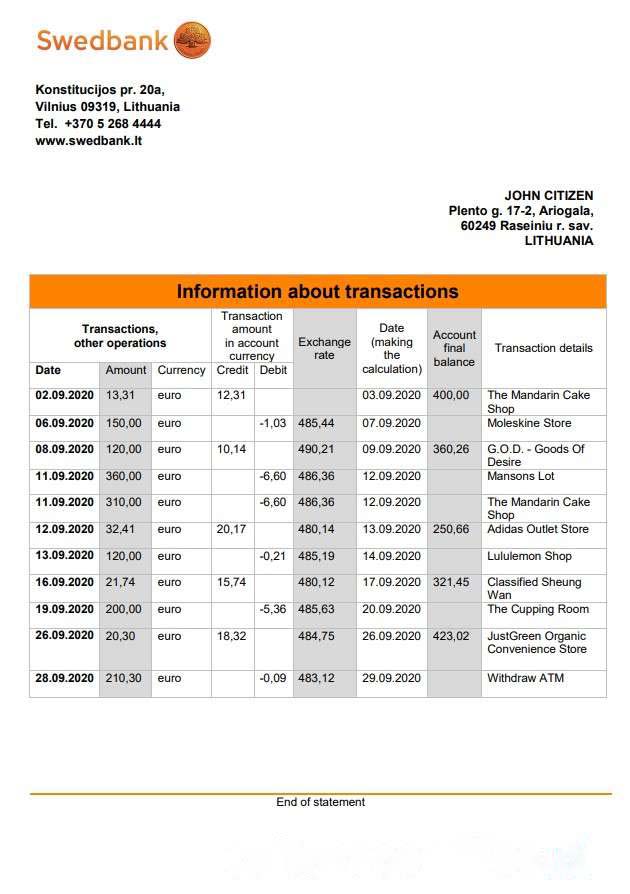 Swedbank

Konstitucijos pr. 20a,
Vilnius 09319, Lithuania
Tel. +370 5 268 4444
www.swedbank.lt

JOHN CITIZEN
Plento g. 17-2, Ariogala,
60249 Raseiniu r. sav.
LITHUANIA

Information about transactions

| Transactions, other operations | | | Transaction amount in account currency | | Exchange rate | Date (making the calculation) | Account final balance | Transaction details |
|---|---|---|---|---|---|---|---|---|
| Date | Amount | Currency | Credit | Debit | | | | |
| 02.09.2020 | 13,31 | euro | 12,31 | | | 03.09.2020 | 400,00 | The Mandarin Cake Shop |
| 06.09.2020 | 150,00 | euro | | -1,03 | 485,44 | 07.09.2020 | | Moleskine Store |
| 08.09.2020 | 120,00 | euro | 10,14 | | 490,21 | 09.09.2020 | 360,26 | G.O.D. - Goods Of Desire |
| 11.09.2020 | 360,00 | euro | | -6,60 | 486,36 | 12.09.2020 | | Mansons Lot |
| 11.09.2020 | 310,00 | euro | | -6,60 | 486,36 | 12.09.2020 | | The Mandarin Cake Shop |
| 12.09.2020 | 32,41 | euro | 20,17 | | 480,14 | 13.09.2020 | 250,66 | Adidas Outlet Store |
| 13.09.2020 | 120,00 | euro | | -0,21 | 485,19 | 14.09.2020 | | Lululemon Shop |
| 16.09.2020 | 21,74 | euro | 15,74 | | 480,12 | 17.09.2020 | 321,45 | Classified Sheung Wan |
| 19.09.2020 | 200,00 | euro | | -5,36 | 485,63 | 20.09.2020 | | The Cupping Room |
| 26.09.2020 | 20,30 | euro | 18,32 | | 484,75 | 26.09.2020 | 423,02 | JustGreen Organic Convenience Store |
| 28.09.2020 | 210,30 | euro | | -0,09 | 483,12 | 29.09.2020 | | Withdraw ATM |

End of statement